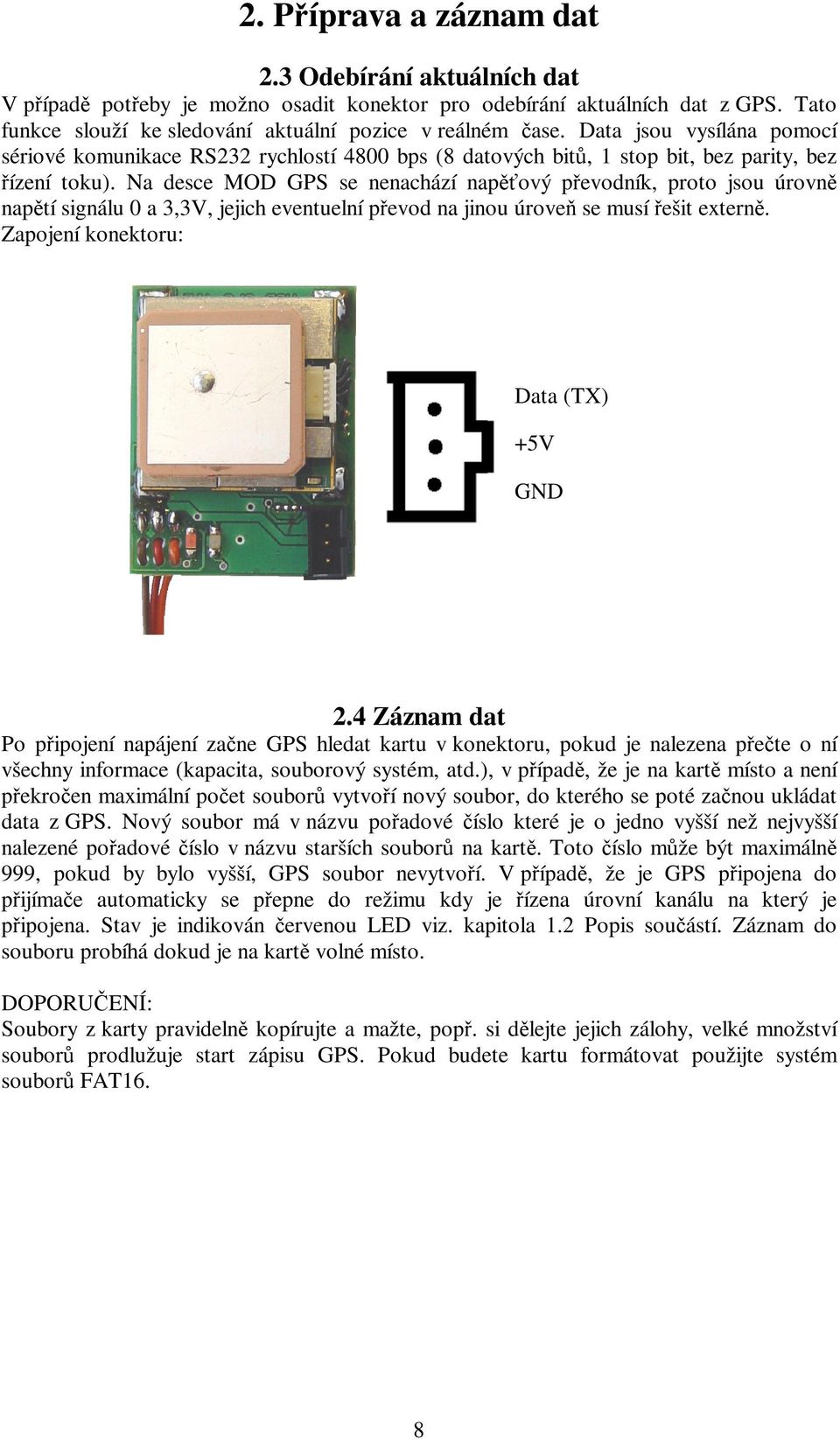 2. Příprava a záznam dat

2.3 Odebírání aktuálních dat

V případě potřeby je možno osadit konektor pro odebírání aktuálních dat z GPS. Tato funkce slouží ke sledování aktuální pozice v reálném čase. Data jsou vysílána pomocí sériové komunikace RS232 rychlostí 4800 bps (8 datových bitů, 1 stop bit, bez parity, bez řízení toku). Na desce MOD GPS se nenachází napěťový převodník, proto jsou úrovně napětí signálu 0 a 3,3V, jejich eventuelní převod na jinou úroveň se musí řešit externě.

Zapojení konektoru:

Data (TX)

+5V

GND

2.4 Záznam dat

Po připojení napájení začne GPS hledat kartu v konektoru, pokud je nalezena přečte o ní všechny informace (kapacita, souborový systém, atd.), v případě, že je na kartě místo a není překročen maximální počet souborů vytvoří nový soubor, do kterého se poté začnou ukládat data z GPS. Nový soubor má v názvu pořadové číslo které je o jedno vyšší než nejvyšší nalezené pořadové číslo v názvu starších souborů na kartě. Toto číslo může být maximálně 999, pokud by bylo vyšší, GPS soubor nevytvoří. V případě, že je GPS připojena do přijímače automaticky se přepne do režimu kdy je řízena úrovní kanálu na který je připojena. Stav je indikován červenou LED viz. kapitola 1.2 Popis součástí. Záznam do souboru probíhá dokud je na kartě volné místo.

DOPORUČENÍ:

Soubory z karty pravidelně kopírujte a mažte, popř. si dělejte jejich zálohy, velké množství souborů prodlužuje start zápisu GPS. Pokud budete kartu formátovat použijte systém souborů FAT16.

8